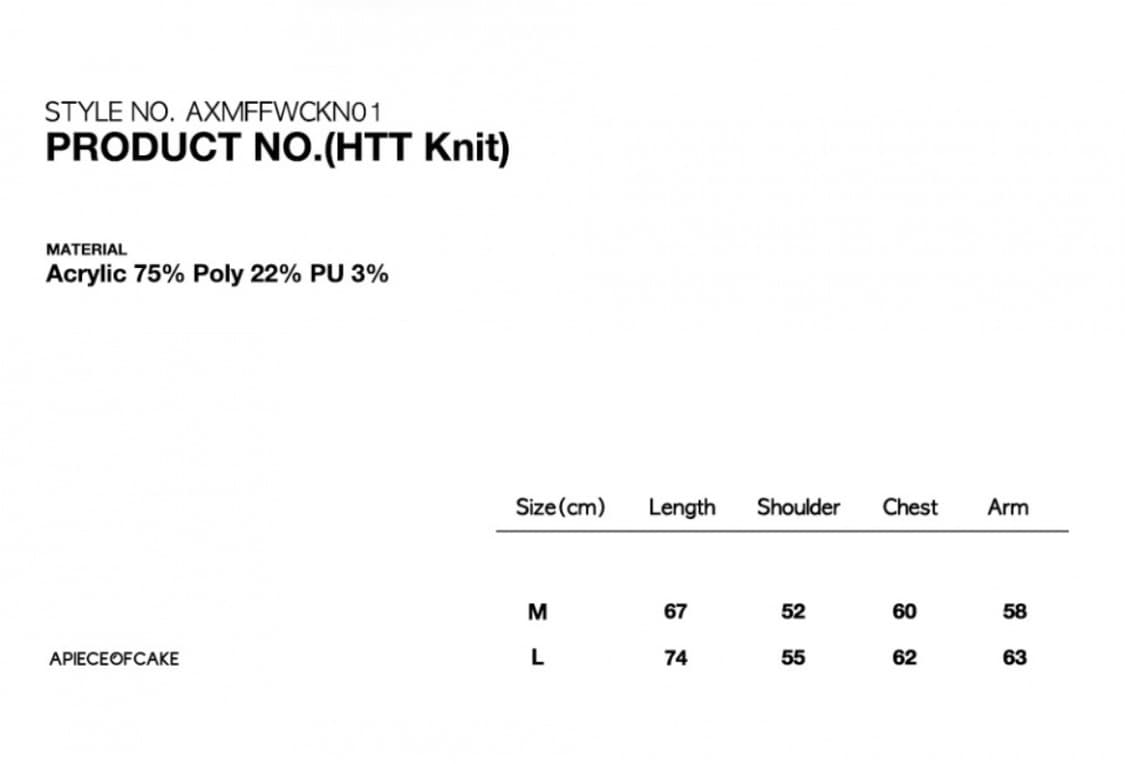 STYLE NO. AXMFFWCKN01
PRODUCT NO.(HTT Knit)

MATERIAL
Acrylic 75% Poly 22% PU 3%

| Size(cm) | Length | Shoulder | Chest | Arm |
|---|---|---|---|---|
| M | 67 | 52 | 60 | 58 |
| L | 74 | 55 | 62 | 63 |

APIECEOFCAKE